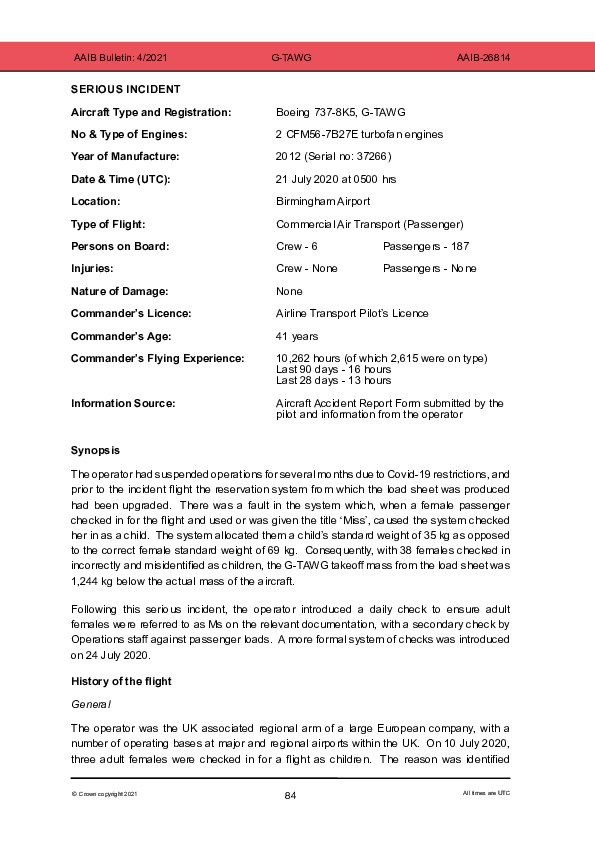 AAIB Bulletin: 4/2021 G-TAWG AAIB-26814

SERIOUS INCIDENT

| | | |
|---|---|---|
| Aircraft Type and Registration: | Boeing 737-8K5, G-TAWG | |
| No & Type of Engines: | 2 CFM56-7B27E turbofan engines | |
| Year of Manufacture: | 2012 (Serial no: 37266) | |
| Date & Time (UTC): | 21 July 2020 at 0500 hrs | |
| Location: | Birmingham Airport | |
| Type of Flight: | Commercial Air Transport (Passenger) | |
| Persons on Board: | Crew - 6 | Passengers - 187 |
| Injuries: | Crew - None | Passengers - None |
| Nature of Damage: | None | |
| Commander's Licence: | Airline Transport Pilot's Licence | |
| Commander's Age: | 41 years | |
| Commander's Flying Experience: | 10,262 hours (of which 2,615 were on type) Last 90 days - 16 hours Last 28 days - 13 hours | |
| Information Source: | Aircraft Accident Report Form submitted by the pilot and information from the operator | |

Synopsis

The operator had suspended operations for several months due to Covid-19 restrictions, and prior to the incident flight the reservation system from which the load sheet was produced had been upgraded. There was a fault in the system which, when a female passenger checked in for the flight and used or was given the title 'Miss', caused the system checked her in as a child. The system allocated them a child's standard weight of 35 kg as opposed to the correct female standard weight of 69 kg. Consequently, with 38 females checked in incorrectly and misidentified as children, the G-TAWG takeoff mass from the load sheet was 1,244 kg below the actual mass of the aircraft.

Following this serious incident, the operator introduced a daily check to ensure adult females were referred to as Ms on the relevant documentation, with a secondary check by Operations staff against passenger loads. A more formal system of checks was introduced on 24 July 2020.

History of the flight

General

The operator was the UK associated regional arm of a large European company, with a number of operating bases at major and regional airports within the UK. On 10 July 2020, three adult females were checked in for a flight as children. The reason was identified

© Crown copyright 2021 84 All times are UTC